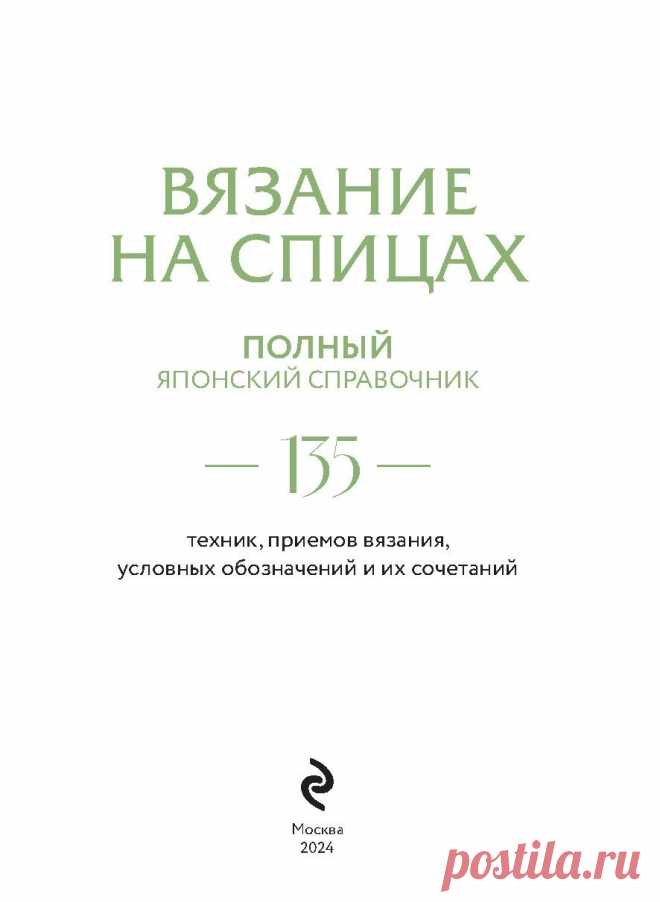 ВЯЗАНИЕ НА СПИЦАХ

ПОЛНЫЙ
ЯПОНСКИЙ СПРАВОЧНИК

— 135 —

техник, приемов вязания, условных обозначений и их сочетаний

Москва
2024

postila.ru